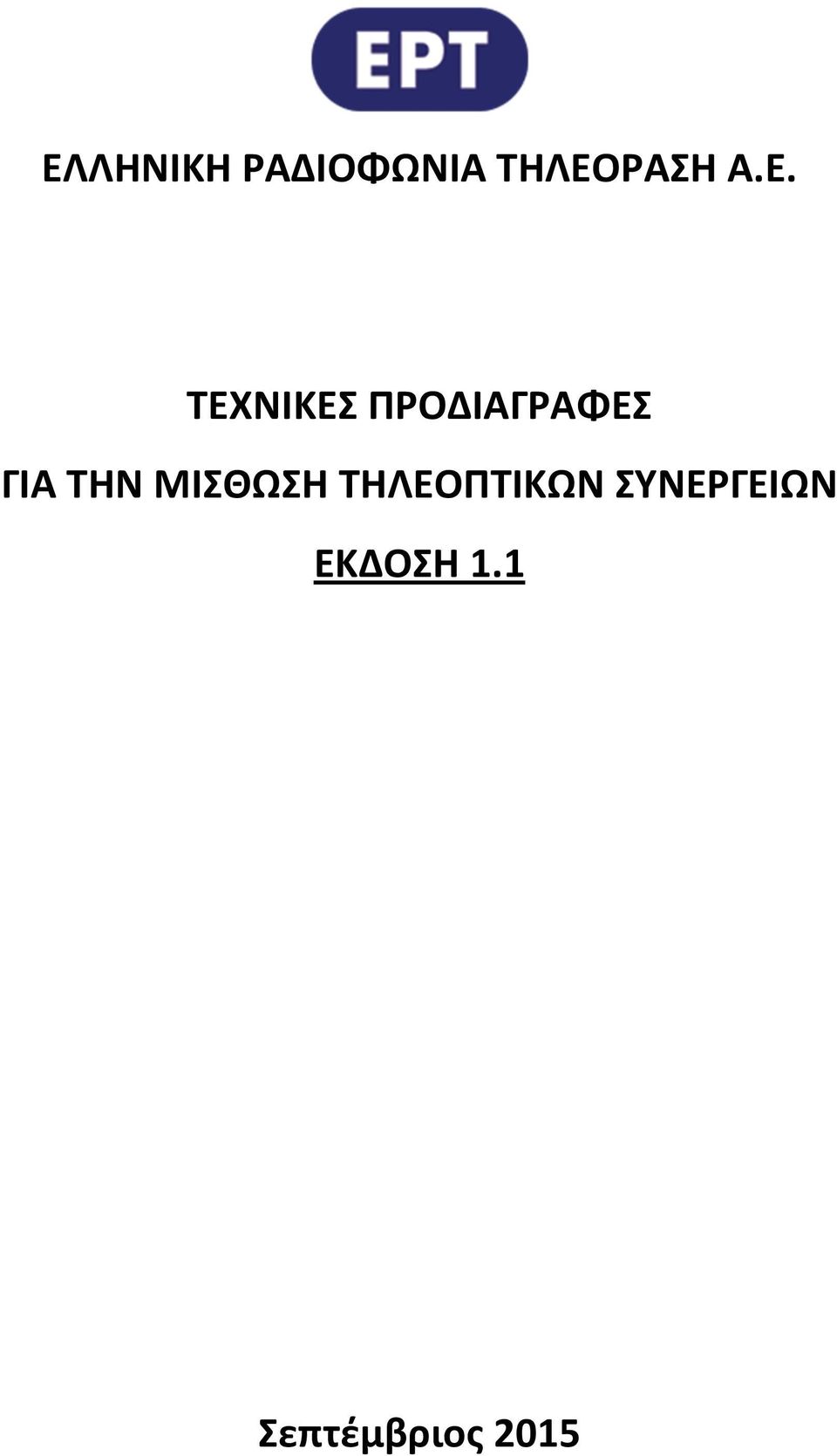 ΕΡΤ

ΕΛΛΗΝΙΚΗ ΡΑΔΙΟΦΩΝΙΑ ΤΗΛΕΟΡΑΣΗ Α.Ε.

ΤΕΧΝΙΚΕΣ ΠΡΟΔΙΑΓΡΑΦΕΣ

ΓΙΑ ΤΗΝ ΜΙΣΘΩΣΗ ΤΗΛΕΟΠΤΙΚΩΝ ΣΥΝΕΡΓΕΙΩΝ

ΕΚΔΟΣΗ 1.1

Σεπτέμβριος 2015